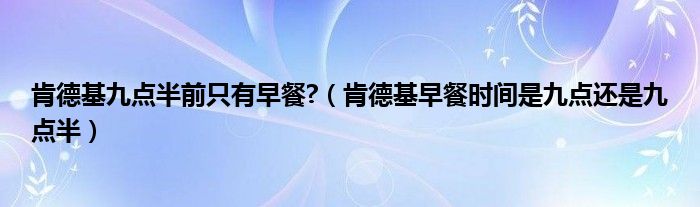 肯德基九点半前只有早餐?（肯德基早餐时间是九点还是九点半）